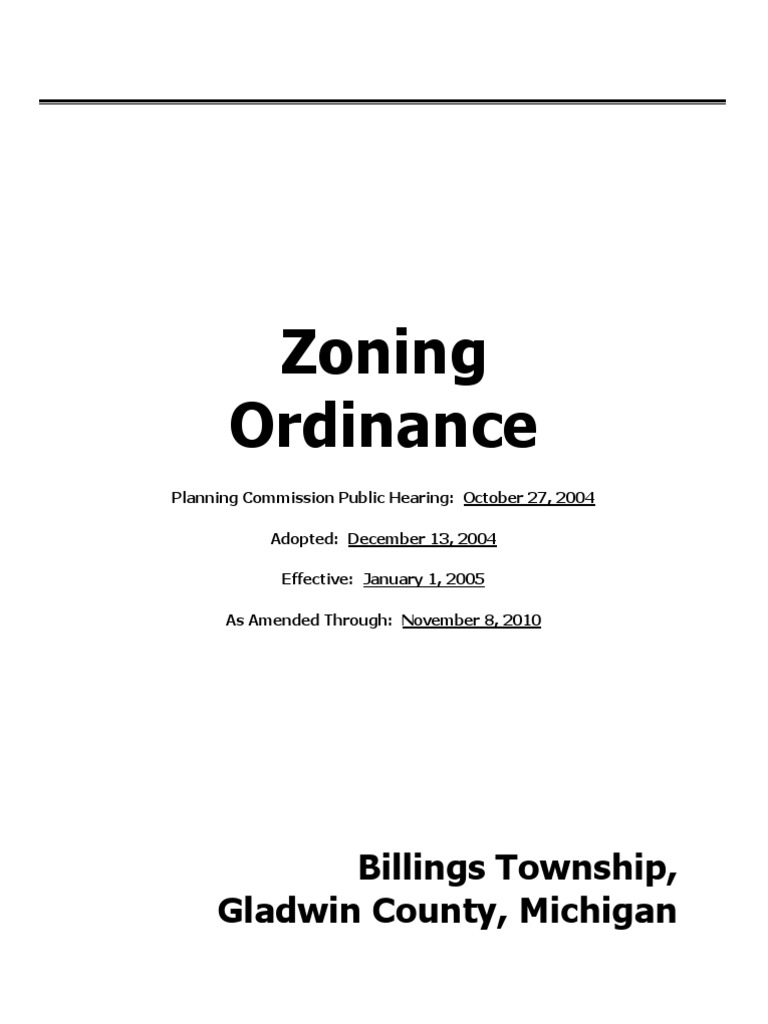 Zoning Ordinance

Planning Commission Public Hearing: October 27, 2004

Adopted: December 13, 2004

Effective: January 1, 2005

As Amended Through: November 8, 2010

Billings Township, Gladwin County, Michigan